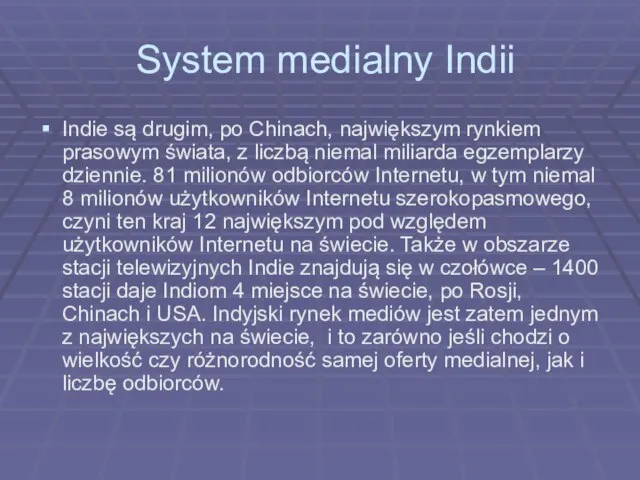 System medialny Indii

▪ Indie są drugim, po Chinach, największym rynkiem prasowym świata, z liczbą niemal miliarda egzemplarzy dziennie. 81 milionów odbiorców Internetu, w tym niemal 8 milionów użytkowników Internetu szerokopasmowego, czyni ten kraj 12 największym pod względem użytkowników Internetu na świecie. Także w obszarze stacji telewizyjnych Indie znajdują się w czołówce – 1400 stacji daje Indiom 4 miejsce na świecie, po Rosji, Chinach i USA. Indyjski rynek mediów jest zatem jednym z największych na świecie, i to zarówno jeśli chodzi o wielkość czy różnorodność samej oferty medialnej, jak i liczbę odbiorców.